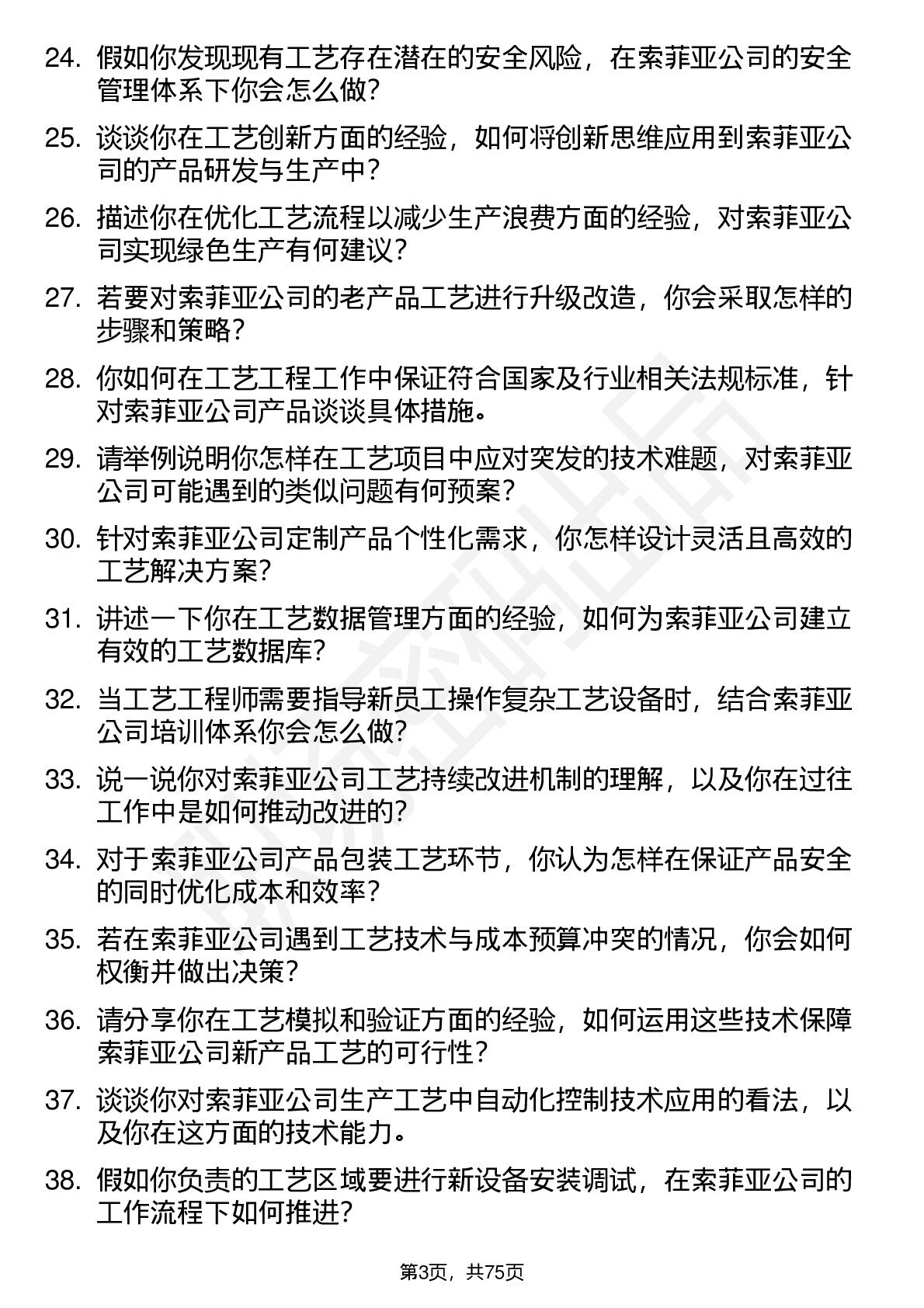 24. 假如你发现现有工艺存在潜在的安全风险，在索菲亚公司的安全管理体系下你会怎么做？

25. 谈谈你在工艺创新方面的经验，如何将创新思维应用到索菲亚公司的产品研发与生产中？

26. 描述你在优化工艺流程以减少生产浪费方面的经验，对索菲亚公司实现绿色生产有何建议？

27. 若要对索菲亚公司的老产品工艺进行升级改造，你会采取怎样的步骤和策略？

28. 你如何在工艺工程工作中保证符合国家及行业相关法规标准，针对索菲亚公司产品谈谈具体措施。

29. 请举例说明你怎样在工艺项目中应对突发的技术难题，对索菲亚公司可能遇到的类似问题有何预案？

30. 针对索菲亚公司定制产品个性化需求，你怎样设计灵活且高效的工艺解决方案？

31. 讲述一下你在工艺数据管理方面的经验，如何为索菲亚公司建立有效的工艺数据库？

32. 当工艺工程师需要指导新员工操作复杂工艺设备时，结合索菲亚公司培训体系你会怎么做？

33. 说一说你对索菲亚公司工艺持续改进机制的理解，以及你在过往工作中是如何推动改进的？

34. 对于索菲亚公司产品包装工艺环节，你认为怎样在保证产品安全的同时优化成本和效率？

35. 若在索菲亚公司遇到工艺技术与成本预算冲突的情况，你会如何权衡并做出决策？

36. 请分享你在工艺模拟和验证方面的经验，如何运用这些技术保障索菲亚公司新产品工艺的可行性？

37. 谈谈你对索菲亚公司生产工艺中自动化控制技术应用的看法，以及你在这方面的技术能力。

38. 假如你负责的工艺区域要进行新设备安装调试，在索菲亚公司的工作流程下如何推进？

第3页，共75页